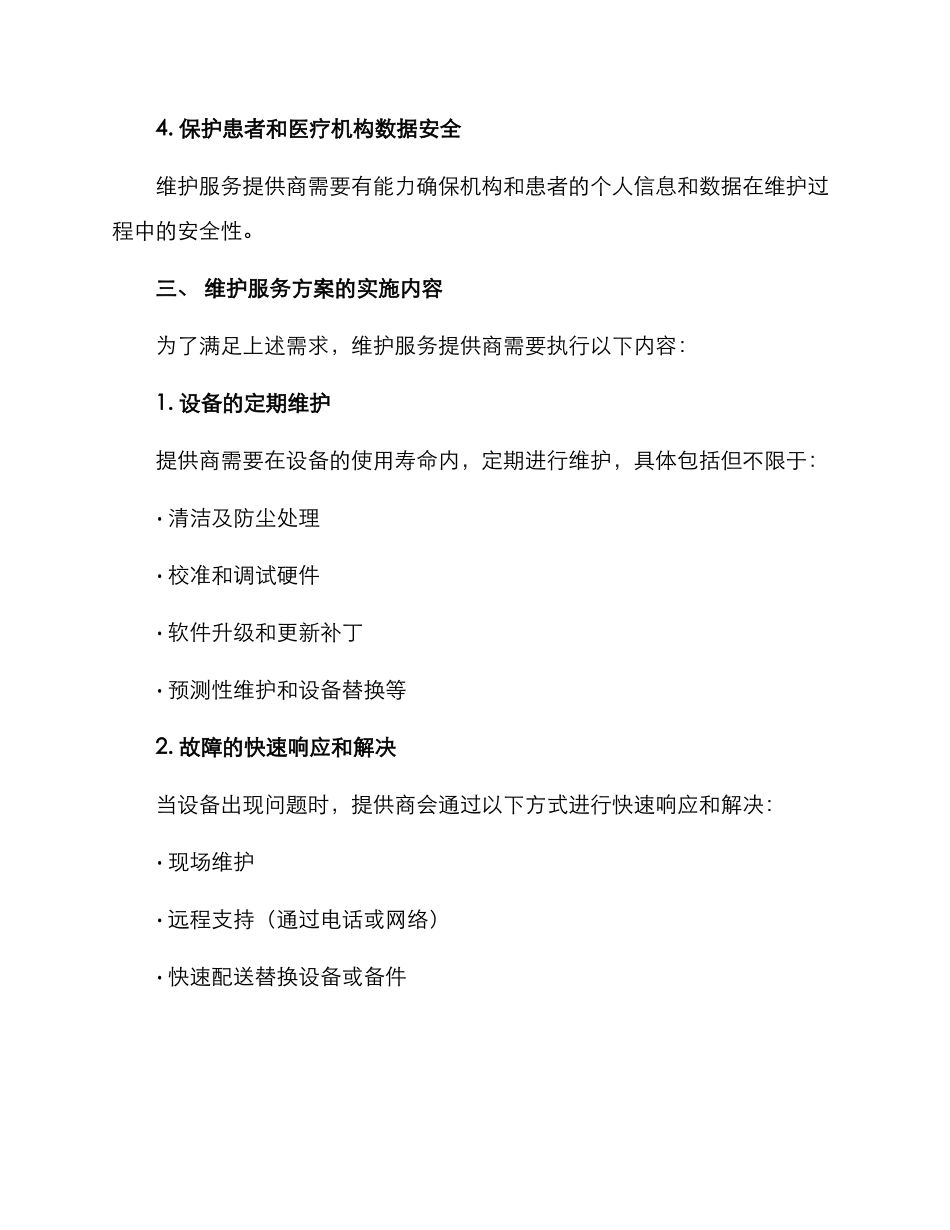 4. 保护患者和医疗机构数据安全

维护服务提供商需要有能力确保机构和患者的个人信息和数据在维护过程中的安全性。

三、 维护服务方案的实施内容

为了满足上述需求，维护服务提供商需要执行以下内容：

1. 设备的定期维护

提供商需要在设备的使用寿命内，定期进行维护，具体包括但不限于：

· 清洁及防尘处理

· 校准和调试硬件

· 软件升级和更新补丁

· 预测性维护和设备替换等

2. 故障的快速响应和解决

当设备出现问题时，提供商会通过以下方式进行快速响应和解决：

· 现场维护

· 远程支持（通过电话或网络）

· 快速配送替换设备或备件